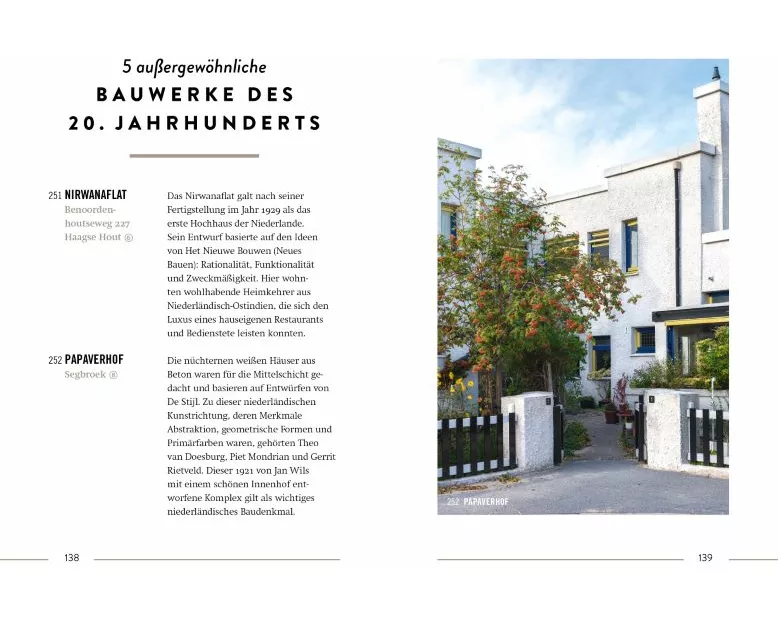 5 außergewöhnliche
BAUWERKE DES 20. JAHRHUNDERTS

251 NIRWANAFLAT
Benoordenhoutseweg 227
Haagse Hout ⑥

Das Nirwanaflat galt nach seiner Fertigstellung im Jahr 1929 als das erste Hochhaus der Niederlande. Sein Entwurf basierte auf den Ideen von Het Nieuwe Bouwen (Neues Bauen): Rationalität, Funktionalität und Zweckmäßigkeit. Hier wohnten wohlhabende Heimkehrer aus Niederländisch-Ostindien, die sich den Luxus eines hauseigenen Restaurants und Bedienstete leisten konnten.

252 PAPAVERHOF
Segbroek ⑧

Die nüchternen weißen Häuser aus Beton waren für die Mittelschicht gedacht und basieren auf Entwürfen von De Stijl. Zu dieser niederländischen Kunstrichtung, deren Merkmale Abstraktion, geometrische Formen und Primärfarben waren, gehörten Theo van Doesburg, Piet Mondrian und Gerrit Rietveld. Dieser 1921 von Jan Wils mit einem schönen Innenhof entworfene Komplex gilt als wichtiges niederländisches Baudenkmal.

252 PAPAVERHOF

138

139